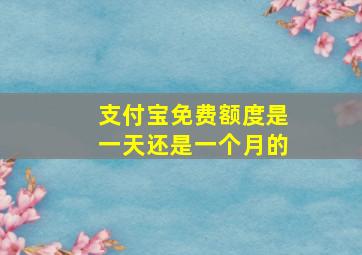 支付宝免费额度是一天还是一个月的